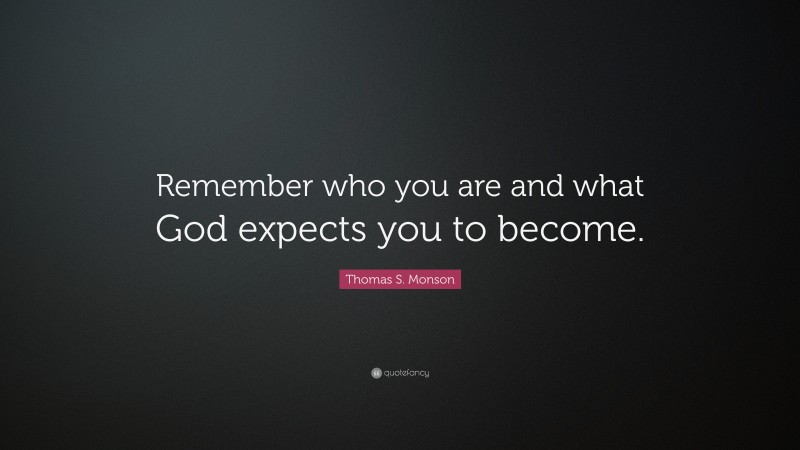 Remember who you are and what God expects you to become.

Thomas S. Monson

quotefancy